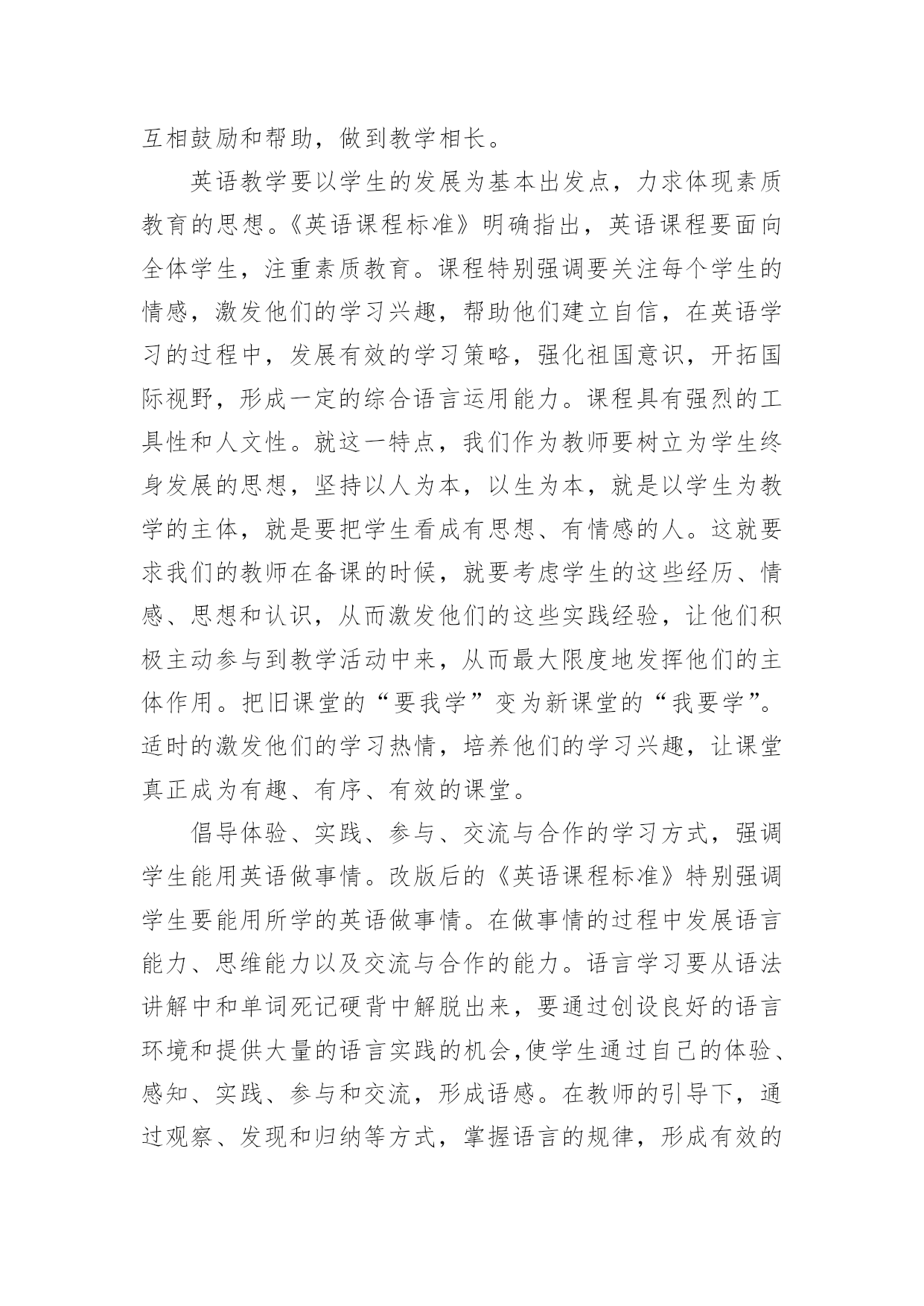 互相鼓励和帮助，做到教学相长。

英语教学要以学生的发展为基本出发点，力求体现素质教育的思想。《英语课程标准》明确指出，英语课程要面向全体学生，注重素质教育。课程特别强调要关注每个学生的情感，激发他们的学习兴趣，帮助他们建立自信，在英语学习的过程中，发展有效的学习策略，强化祖国意识，开拓国际视野，形成一定的综合语言运用能力。课程具有强烈的工具性和人文性。就这一特点，我们作为教师要树立为学生终身发展的思想，坚持以人为本，以生为本，就是以学生为教学的主体，就是要把学生看成有思想、有情感的人。这就要求我们的教师在备课的时候，就要考虑学生的这些经历、情感、思想和认识，从而激发他们的这些实践经验，让他们积极主动参与到教学活动中来，从而最大限度地发挥他们的主体作用。把旧课堂的“要我学”变为新课堂的“我要学”。适时的激发他们的学习热情，培养他们的学习兴趣，让课堂真正成为有趣、有序、有效的课堂。

倡导体验、实践、参与、交流与合作的学习方式，强调学生能用英语做事情。改版后的《英语课程标准》特别强调学生要能用所学的英语做事情。在做事情的过程中发展语言能力、思维能力以及交流与合作的能力。语言学习要从语法讲解中和单词死记硬背中解脱出来，要通过创设良好的语言环境和提供大量的语言实践的机会,使学生通过自己的体验、感知、实践、参与和交流，形成语感。在教师的引导下，通过观察、发现和归纳等方式，掌握语言的规律，形成有效的